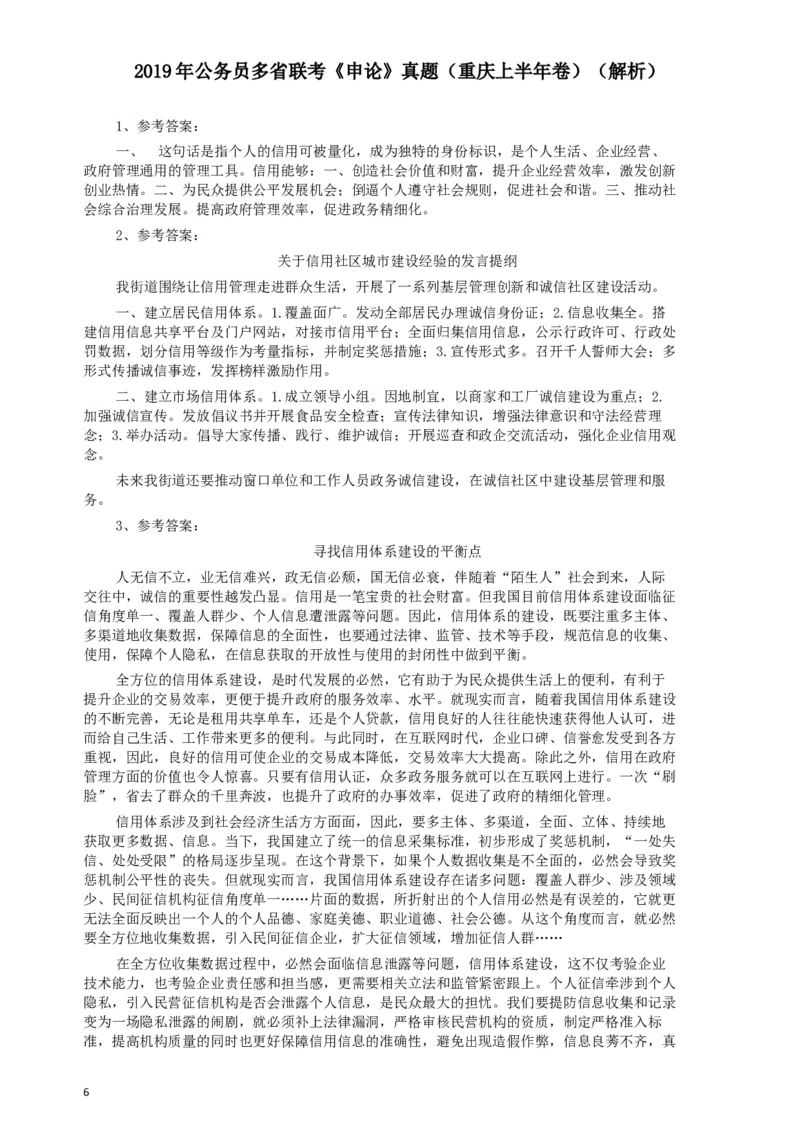 2019年公务员多省联考《申论》真题（重庆上半年卷）（解析）

1、参考答案：

一、　这句话是指个人的信用可被量化，成为独特的身份标识，是个人生活、企业经营、政府管理通用的管理工具。信用能够：一、创造社会价值和财富，提升企业经营效率，激发创新创业热情。二、为民众提供公平发展机会；倒逼个人遵守社会规则，促进社会和谐。三、推动社会综合治理发展。提高政府管理效率，促进政务精细化。

2、参考答案：

关于信用社区城市建设经验的发言提纲

我街道围绕让信用管理走进群众生活，开展了一系列基层管理创新和诚信社区建设活动。

一、建立居民信用体系。1.覆盖面广。发动全部居民办理诚信身份证；2.信息收集全。搭建信用信息共享平台及门户网站，对接市信用平台；全面归集信用信息，公示行政许可、行政处罚数据，划分信用等级作为考量指标，并制定奖惩措施；3.宣传形式多。召开千人誓师大会；多形式传播诚信事迹，发挥榜样激励作用。

二、建立市场信用体系。1.成立领导小组。因地制宜，以商家和工厂诚信建设为重点；2.加强诚信宣传。发放倡议书并开展食品安全检查；宣传法律知识，增强法律意识和守法经营理念；3.举办活动。倡导大家传播、践行、维护诚信；开展巡查和政企交流活动，强化企业信用观念。

未来我街道还要推动窗口单位和工作人员政务诚信建设，在诚信社区中建设基层管理和服务。

3、参考答案：

寻找信用体系建设的平衡点

人无信不立，业无信难兴，政无信必颓，国无信必衰，伴随着“陌生人”社会到来，人际交往中，诚信的重要性越发凸显。信用是一笔宝贵的社会财富。但我国目前信用体系建设面临征信角度单一、覆盖人群少、个人信息遭泄露等问题。因此，信用体系的建设，既要注重多主体、多渠道地收集数据，保障信息的全面性，也要通过法律、监管、技术等手段，规范信息的收集、使用，保障个人隐私，在信息获取的开放性与使用的封闭性中做到平衡。

全方位的信用体系建设，是时代发展的必然，它有助于为民众提供生活上的便利，有利于提升企业的交易效率，更便于提升政府的服务效率、水平。就现实而言，随着我国信用体系建设的不断完善，无论是租用共享单车，还是个人贷款，信用良好的人往往能快速获得他人认可，进而给自己生活、工作带来更多的便利。与此同时，在互联网时代，企业口碑、信誉愈发受到各方重视，因此，良好的信用可使企业的交易成本降低，交易效率大大提高。除此之外，信用在政府管理方面的价值也令人惊喜。只要有信用认证，众多政务服务就可以在互联网上进行。一次“刷脸”，省去了群众的千里奔波，也提升了政府的办事效率，促进了政府的精细化管理。

信用体系涉及到社会经济生活方方面面，因此，要多主体、多渠道，全面、立体、持续地获取更多数据、信息。当下，我国建立了统一的信息采集标准，初步形成了奖惩机制，“一处失信、处处受限”的格局逐步呈现。在这个背景下，如果个人数据收集是不全面的，必然会导致奖惩机制公平性的丧失。但就现实而言，我国信用体系建设存在诸多问题：覆盖人群少、涉及领域少、民间征信机构征信角度单一……片面的数据，所折射出的个人信用必然是有误差的，它就更无法全面反映出一个人的个人品德、家庭美德、职业道德、社会公德。从这个角度而言，就必然要全方位地收集数据，引入民间征信企业，扩大征信领域，增加征信人群……

在全方位收集数据过程中，必然会面临信息泄露等问题，信用体系建设，这不仅考验企业技术能力，也考验企业责任感和担当感，更需要相关立法和监管紧密跟上。个人征信牵涉到个人隐私，引入民营征信机构是否会泄露个人信息，是民众最大的担忧。我们要提防信息收集和记录变为一场隐私泄露的闹剧，就必须补上法律漏洞，严格审核民营机构的资质，制定严格准入标准，提高机构质量的同时也更好保障信用信息的准确性，避免出现造假作弊，信息良莠不齐，真

6